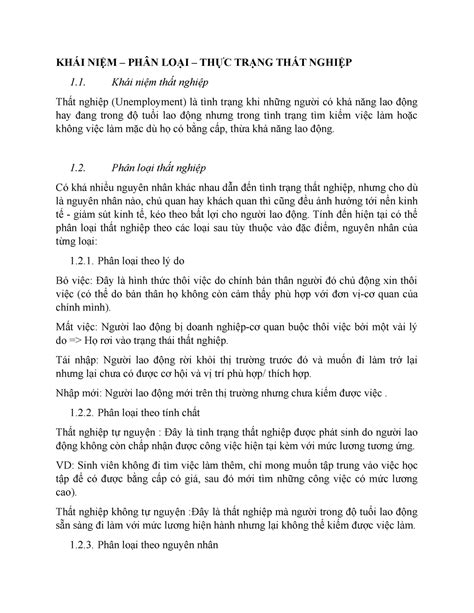 KHÁI NIỆM – PHÂN LOẠI – THỰC TRẠNG THẤT NGHIỆP

1.1. Khái niệm thất nghiệp

Thất nghiệp (Unemployment) là tình trạng khi những người có khả năng lao động hay đang trong độ tuổi lao động nhưng trong tình trạng tìm kiếm việc làm hoặc không việc làm mặc dù họ có bằng cấp, thừa khả năng lao động.

1.2. Phân loại thất nghiệp

Có khá nhiều nguyên nhân khác nhau dẫn đến tình trạng thất nghiệp, nhưng cho dù là nguyên nhân nào, chủ quan hay khách quan thì cũng đều ảnh hưởng tới nền kinh tế - giảm sút kinh tế, kéo theo bất lợi cho người lao động. Tính đến hiện tại có thể phân loại thất nghiệp theo các loại sau tùy thuộc vào đặc điểm, nguyên nhân của từng loại:

1.2.1. Phân loại theo lý do

Bỏ việc: Đây là hình thức thôi việc do chính bản thân người đó chủ động xin thôi việc (có thể do bản thân họ không còn cảm thấy phù hợp với đơn vị-cơ quan của chính mình).

Mất việc: Người lao động bị doanh nghiệp-cơ quan buộc thôi việc bởi một vài lý do => Họ rơi vào trạng thái thất nghiệp.

Tái nhập: Người lao động rời khỏi thị trường trước đó và muốn đi làm trở lại nhưng lại chưa có được cơ hội và vị trí phù hợp/ thích hợp.

Nhập mới: Người lao động mới trên thị trường nhưng chưa kiếm được việc .

1.2.2. Phân loại theo tính chất

Thất nghiệp tự nguyện : Đây là tình trạng thất nghiệp được phát sinh do người lao động không còn chấp nhận được công việc hiện tại kèm với mức lương tương ứng.

VD: Sinh viên không đi tìm việc làm thêm, chỉ mong muốn tập trung vào việc học tập để có được bằng cấp có giá, sau đó mới tìm những công việc có mức lương cao).

Thất nghiệp không tự nguyện :Đây là thất nghiệp mà người trong độ tuổi lao động sẵn sàng đi làm với mức lương hiện hành nhưng lại không thể kiếm được việc làm.

1.2.3. Phân loại theo nguyên nhân